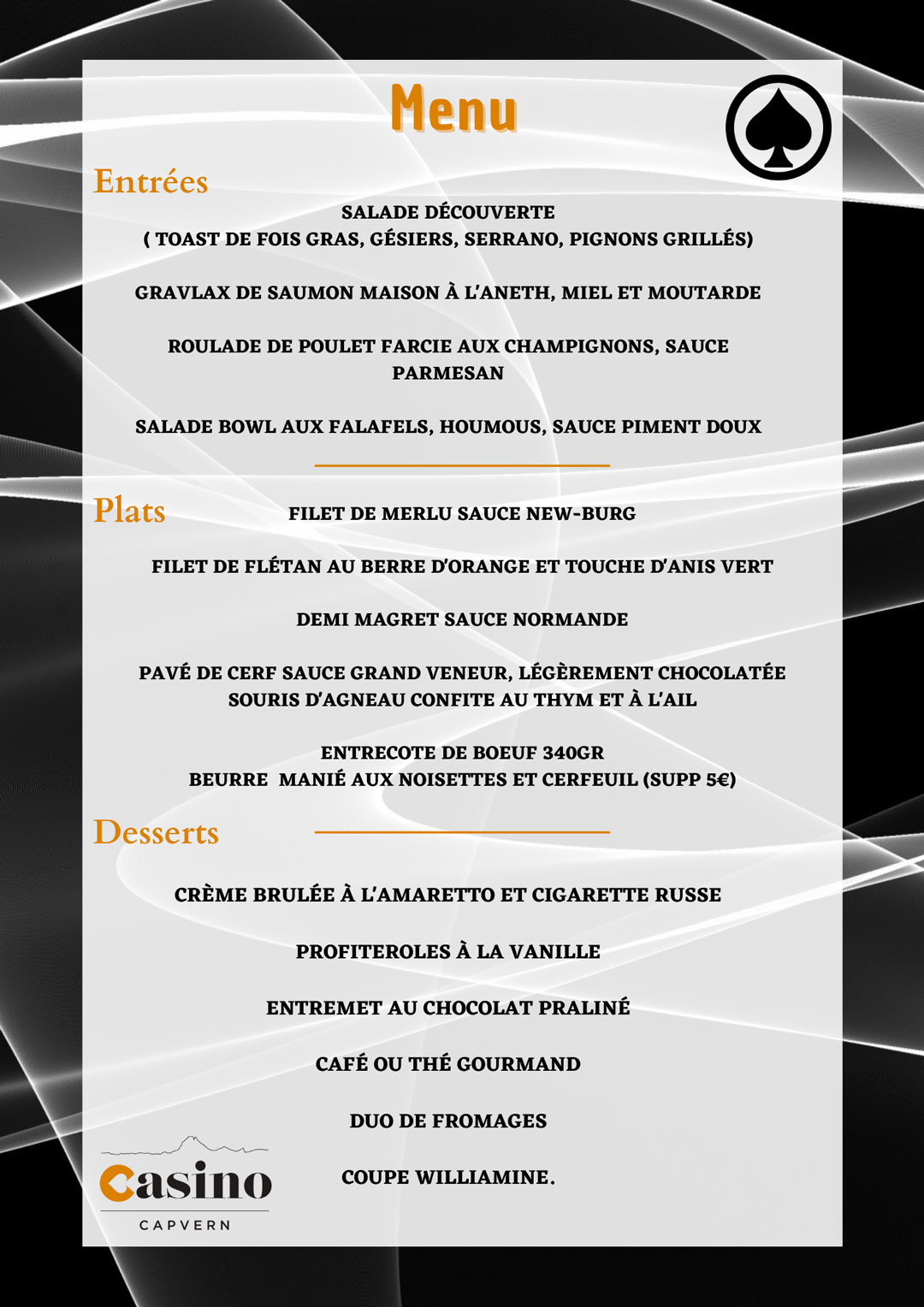 Menu

Entrées

SALADE DÉCOUVERTE
( TOAST DE FOIS GRAS, GÉSIERS, SERRANO, PIGNONS GRILLÉS)

GRAVLAX DE SAUMON MAISON À L'ANETH, MIEL ET MOUTARDE

ROULADE DE POULET FARCIE AUX CHAMPIGNONS, SAUCE PARMESAN

SALADE BOWL AUX FALAFELS, HOUMOUS, SAUCE PIMENT DOUX

Plats

FILET DE MERLU SAUCE NEW-BURG

FILET DE FLÉTAN AU BERRE D'ORANGE ET TOUCHE D'ANIS VERT

DEMI MAGRET SAUCE NORMANDE

PAVÉ DE CERF SAUCE GRAND VENEUR, LÉGÈREMENT CHOCOLATÉE
SOURIS D'AGNEAU CONFITE AU THYM ET À L'AIL

ENTRECOTE DE BOEUF 340GR
BEURRE MANIÉ AUX NOISETTES ET CERFEUIL (SUPP 5€)

Desserts

CRÈME BRULÉE À L'AMARETTO ET CIGARETTE RUSSE

PROFITEROLES À LA VANILLE

ENTREMET AU CHOCOLAT PRALINÉ

CAFÉ OU THÉ GOURMAND

DUO DE FROMAGES

COUPE WILLIAMINE.

Casino
CAPVERN